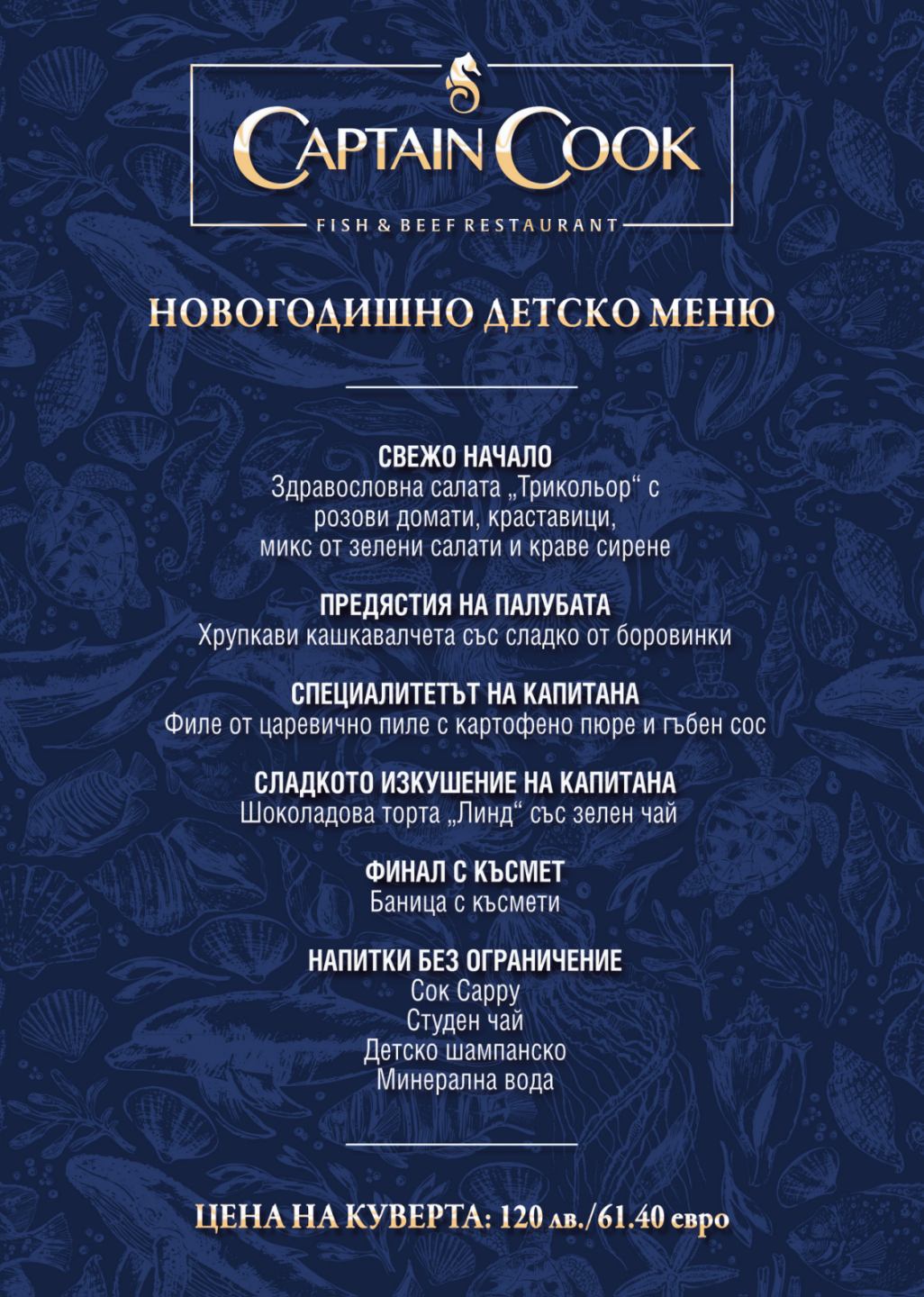 CAPTAIN COOK
FISH & BEEF RESTAURANT

НОВОГОДИШНО ДЕТСКО МЕНЮ

СВЕЖО НАЧАЛО
Здравословна салата „Трикольор“ с розови домати, краставици, микс от зелени салати и краве сирене

ПРЕДЯСТИЯ НА ПАЛУБАТА
Хрупкави кашкавалчета със сладко от боровинки

СПЕЦИАЛИТЕТЪТ НА КАПИТАНА
Филе от царевично пиле с картофено пюре и гъбен сос

СЛАДКОТО ИЗКУШЕНИЕ НА КАПИТАНА
Шоколадова торта „Линд“ със зелен чай

ФИНАЛ С КЪСМЕТ
Баница с късмети

НАПИТКИ БЕЗ ОГРАНИЧЕНИЕ
Сок Cappy
Студен чай
Детско шампанско
Минерална вода

ЦЕНА НА КУВЕРТА: 120 лв./61.40 евро